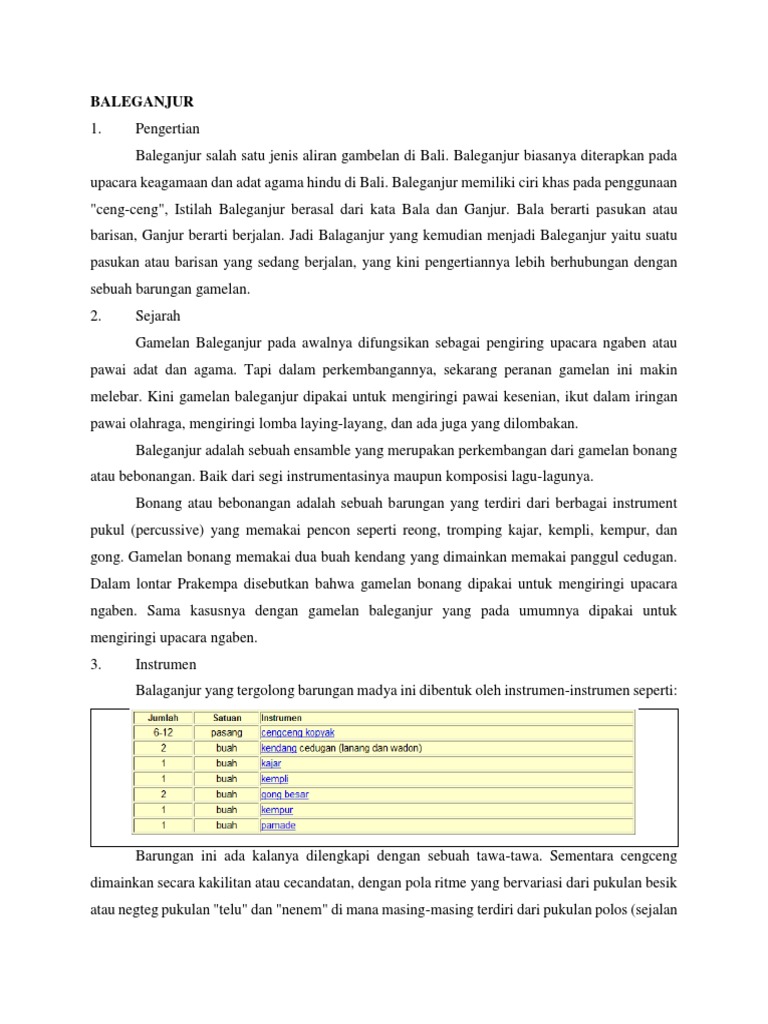 BALEGANJUR

1. Pengertian

Baleganjur salah satu jenis aliran gambelan di Bali. Baleganjur biasanya diterapkan pada upacara keagamaan dan adat agama hindu di Bali. Baleganjur memiliki ciri khas pada penggunaan "ceng-ceng", Istilah Baleganjur berasal dari kata Bala dan Ganjur. Bala berarti pasukan atau barisan, Ganjur berarti berjalan. Jadi Balaganjur yang kemudian menjadi Baleganjur yaitu suatu pasukan atau barisan yang sedang berjalan, yang kini pengertiannya lebih berhubungan dengan sebuah barungan gamelan.

2. Sejarah

Gamelan Baleganjur pada awalnya difungsikan sebagai pengiring upacara ngaben atau pawai adat dan agama. Tapi dalam perkembangannya, sekarang peranan gamelan ini makin melebar. Kini gamelan baleganjur dipakai untuk mengiringi pawai kesenian, ikut dalam iringan pawai olahraga, mengiringi lomba laying-layang, dan ada juga yang dilombakan.

Baleganjur adalah sebuah ensamble yang merupakan perkembangan dari gamelan bonang atau bebonangan. Baik dari segi instrumentasinya maupun komposisi lagu-lagunya.

Bonang atau bebonangan adalah sebuah barungan yang terdiri dari berbagai instrument pukul (percussive) yang memakai pencon seperti reong, tromping kajar, kempli, kempur, dan gong. Gamelan bonang memakai dua buah kendang yang dimainkan memakai panggul cedugan. Dalam lontar Prakempa disebutkan bahwa gamelan bonang dipakai untuk mengiringi upacara ngaben. Sama kasusnya dengan gamelan baleganjur yang pada umumnya dipakai untuk mengiringi upacara ngaben.

3. Instrumen

Balaganjur yang tergolong barungan madya ini dibentuk oleh instrumen-instrumen seperti:

| Jumlah | Satuan | Instrumen |
|---|---|---|
| 6-12 | pasang | cengceng kopyak |
| 2 | buah | kendang cedugan (lanang dan wadon) |
| 1 | buah | kajar |
| 1 | buah | kempli |
| 2 | buah | gong besar |
| 1 | buah | kempur |
| 1 | buah | pamade |

Barungan ini ada kalanya dilengkapi dengan sebuah tawa-tawa. Sementara cengceng dimainkan secara kakilitan atau cecandatan, dengan pola ritme yang bervariasi dari pukulan besik atau negteg pukulan "telu" dan "nenem" di mana masing-masing terdiri dari pukulan polos (sejalan